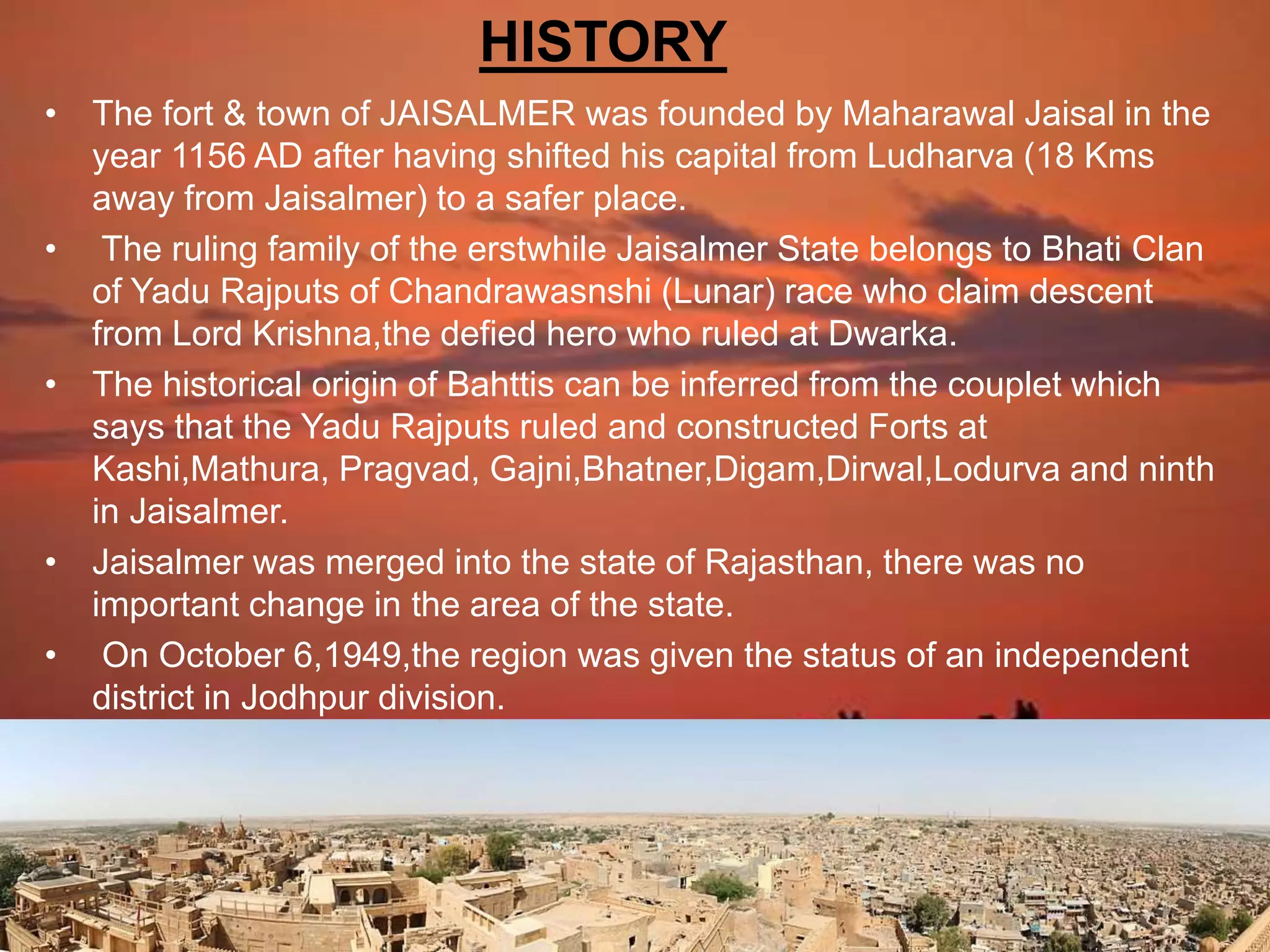 HISTORY

• The fort & town of JAISALMER was founded by Maharawal Jaisal in the year 1156 AD after having shifted his capital from Ludharva (18 Kms away from Jaisalmer) to a safer place.

• The ruling family of the erstwhile Jaisalmer State belongs to Bhati Clan of Yadu Rajputs of Chandrawasnshi (Lunar) race who claim descent from Lord Krishna,the defied hero who ruled at Dwarka.

• The historical origin of Bahttis can be inferred from the couplet which says that the Yadu Rajputs ruled and constructed Forts at Kashi,Mathura, Pragvad, Gajni,Bhatner,Digam,Dirwal,Lodurva and ninth in Jaisalmer.

• Jaisalmer was merged into the state of Rajasthan, there was no important change in the area of the state.

• On October 6,1949,the region was given the status of an independent district in Jodhpur division.